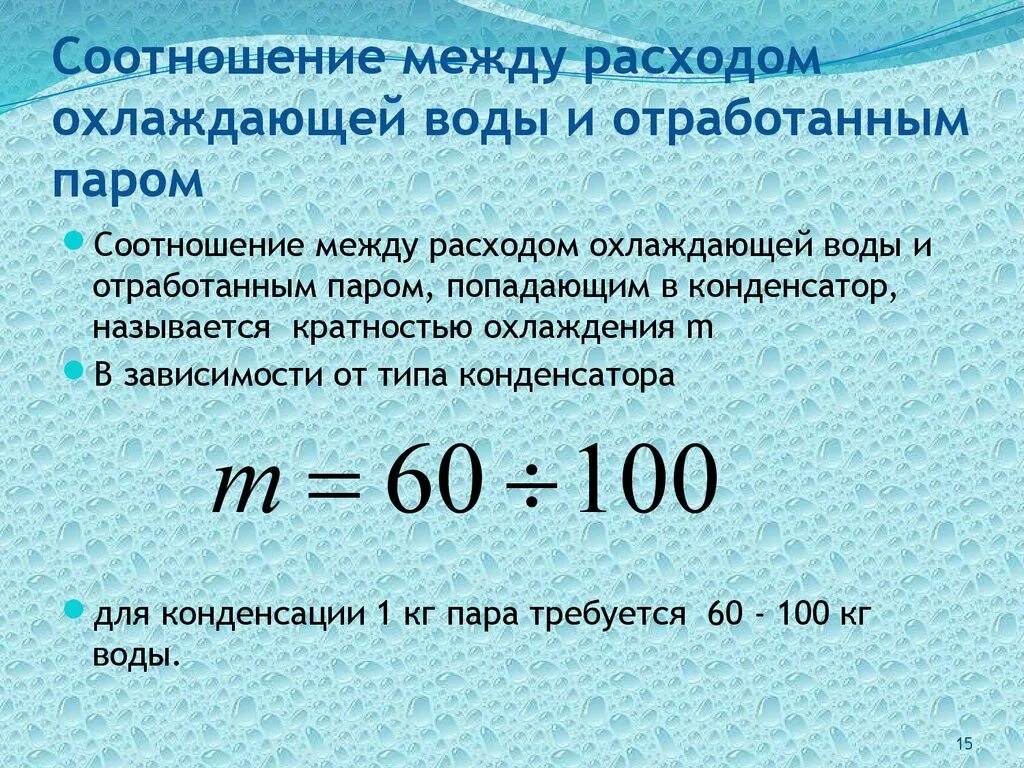 Соотношение между расходом охлаждающей воды и отработанным паром

Соотношение между расходом охлаждающей воды и отработанным паром, попадающим в конденсатор, называется  кратностью охлаждения m

В зависимости от типа конденсатора

$m = 60 \div 100$

для конденсации 1 кг пара требуется  60 - 100 кг воды.

15